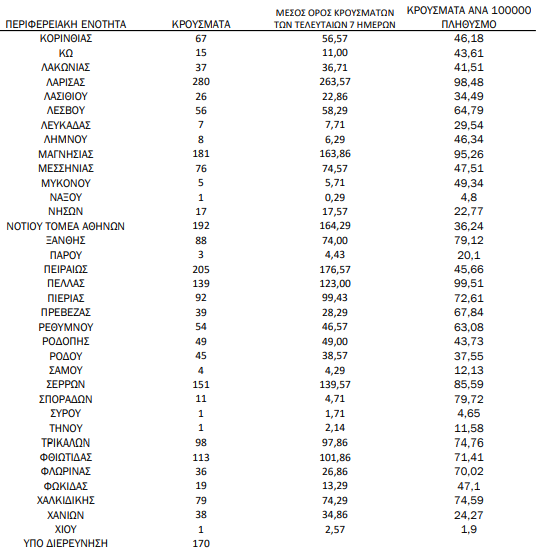 | ΠΕΡΙΦΕΡΕΙΑΚΗ ΕΝΟΤΗΤΑ | ΚΡΟΥΣΜΑΤΑ | ΜΕΣΟΣ ΟΡΟΣ ΚΡΟΥΣΜΑΤΩΝ ΤΩΝ ΤΕΛΕΥΤΑΙΩΝ 7 ΗΜΕΡΩΝ | ΚΡΟΥΣΜΑΤΑ ΑΝΑ 100000 ΠΛΗΘΥΣΜΟ |
|---|---|---|---|
| ΚΟΡΙΝΘΙΑΣ | 67 | 56,57 | 46,18 |
| ΚΩ | 15 | 11,00 | 43,61 |
| ΛΑΚΩΝΙΑΣ | 37 | 36,71 | 41,51 |
| ΛΑΡΙΣΑΣ | 280 | 263,57 | 98,48 |
| ΛΑΣΙΘΙΟΥ | 26 | 22,86 | 34,49 |
| ΛΕΣΒΟΥ | 56 | 58,29 | 64,79 |
| ΛΕΥΚΑΔΑΣ | 7 | 7,71 | 29,54 |
| ΛΗΜΝΟΥ | 8 | 6,29 | 46,34 |
| ΜΑΓΝΗΣΙΑΣ | 181 | 163,86 | 95,26 |
| ΜΕΣΣΗΝΙΑΣ | 76 | 74,57 | 47,51 |
| ΜΥΚΟΝΟΥ | 5 | 5,71 | 49,34 |
| ΝΑΞΟΥ | 1 | 0,29 | 4,8 |
| ΝΗΣΩΝ | 17 | 17,57 | 22,77 |
| ΝΟΤΙΟΥ ΤΟΜΕΑ ΑΘΗΝΩΝ | 192 | 164,29 | 36,24 |
| ΞΑΝΘΗΣ | 88 | 74,00 | 79,12 |
| ΠΑΡΟΥ | 3 | 4,43 | 20,1 |
| ΠΕΙΡΑΙΩΣ | 205 | 176,57 | 45,66 |
| ΠΕΛΛΑΣ | 139 | 123,00 | 99,51 |
| ΠΙΕΡΙΑΣ | 92 | 99,43 | 72,61 |
| ΠΡΕΒΕΖΑΣ | 39 | 28,29 | 67,84 |
| ΡΕΘΥΜΝΟΥ | 54 | 46,57 | 63,08 |
| ΡΟΔΟΠΗΣ | 49 | 49,00 | 43,73 |
| ΡΟΔΟΥ | 45 | 38,57 | 37,55 |
| ΣΑΜΟΥ | 4 | 4,29 | 12,13 |
| ΣΕΡΡΩΝ | 151 | 139,57 | 85,59 |
| ΣΠΟΡΑΔΩΝ | 11 | 4,71 | 79,72 |
| ΣΥΡΟΥ | 1 | 1,71 | 4,65 |
| ΤΗΝΟΥ | 1 | 2,14 | 11,58 |
| ΤΡΙΚΑΛΩΝ | 98 | 97,86 | 74,76 |
| ΦΘΙΩΤΙΔΑΣ | 113 | 101,86 | 71,41 |
| ΦΛΩΡΙΝΑΣ | 36 | 26,86 | 70,02 |
| ΦΩΚΙΔΑΣ | 19 | 13,29 | 47,1 |
| ΧΑΛΚΙΔΙΚΗΣ | 79 | 74,29 | 74,59 |
| ΧΑΝΙΩΝ | 38 | 34,86 | 24,27 |
| ΧΙΟΥ | 1 | 2,57 | 1,9 |
| ΥΠΟ ΔΙΕΡΕΥΝΗΣΗ | 170 | | |